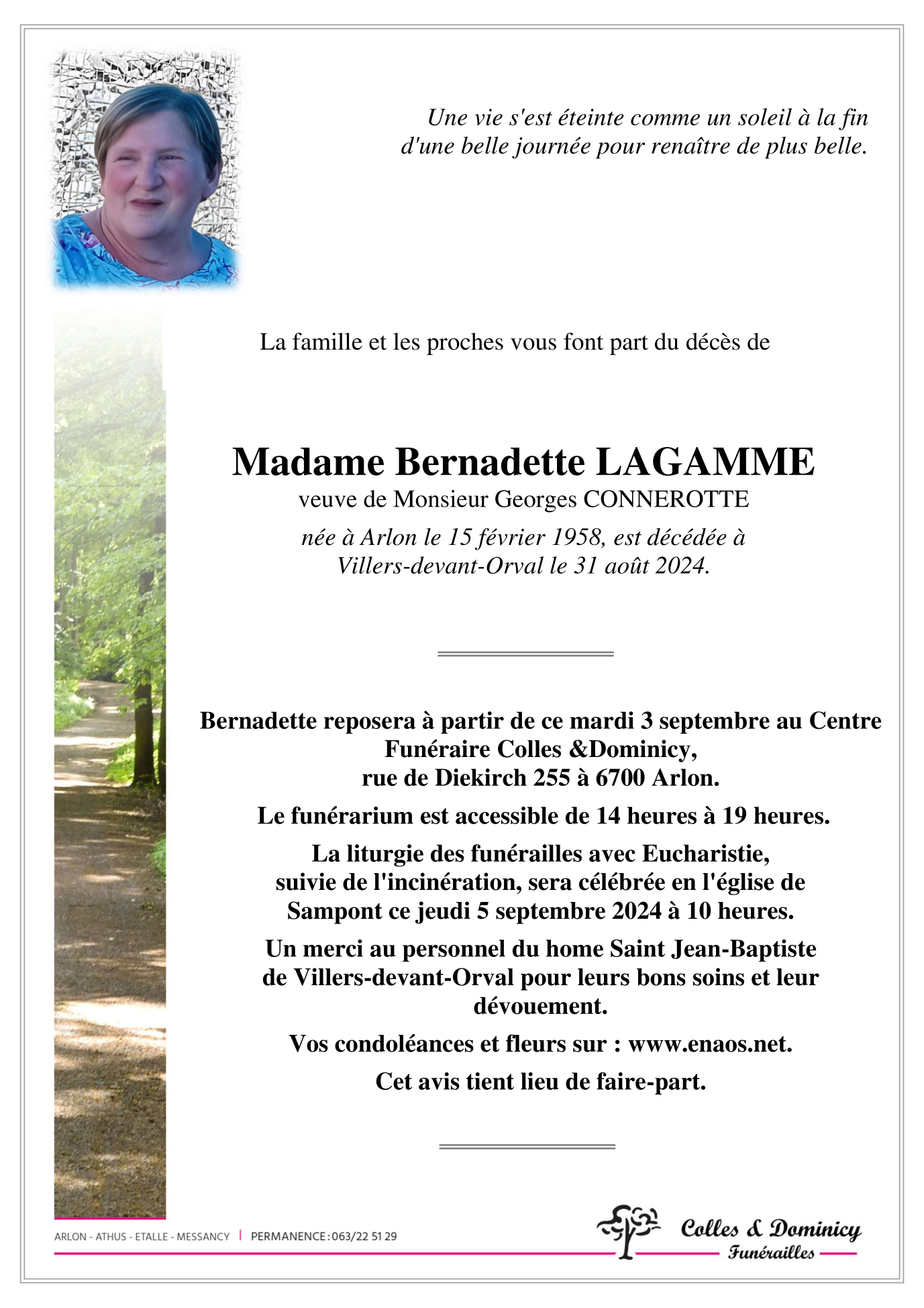 Une vie s'est éteinte comme un soleil à la fin d'une belle journée pour renaître de plus belle.

La famille et les proches vous font part du décès de

Madame Bernadette LAGAMME

veuve de Monsieur Georges CONNEROTTE

née à Arlon le 15 février 1958, est décédée à Villers-devant-Orval le 31 août 2024.

Bernadette reposera à partir de ce mardi 3 septembre au Centre Funéraire Colles &Dominicy, rue de Diekirch 255 à 6700 Arlon.

Le funérarium est accessible de 14 heures à 19 heures.

La liturgie des funérailles avec Eucharistie, suivie de l'incinération, sera célébrée en l'église de Sampont ce jeudi 5 septembre 2024 à 10 heures.

Un merci au personnel du home Saint Jean-Baptiste de Villers-devant-Orval pour leurs bons soins et leur dévouement.

Vos condoléances et fleurs sur : www.enaos.net.

Cet avis tient lieu de faire-part.

ARLON - ATHUS - ETALLE - MESSANCY | PERMANENCE : 063/22 51 29

Colles & Dominicy
Funérailles